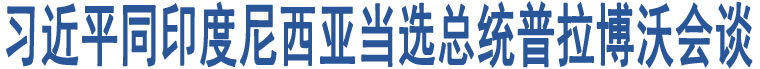 习近平同印度尼西亚当选总统普拉博沃会谈